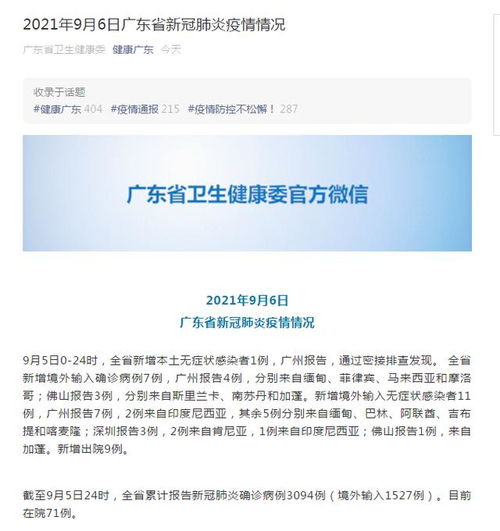 2021年9月6日广东省新冠肺炎疫情情况

广东省卫生健康委 健康广东 今天

收录于话题
#健康广东 404 #疫情通报 215 #疫情防控不松懈！ 287

广东省卫生健康委官方微信

2021年9月6日
广东省新冠肺炎疫情情况

9月5日0-24时，全省新增本土无症状感染者1例，广州报告，通过密接排查发现。 全省新增境外输入确诊病例7例，广州报告4例，分别来自缅甸、菲律宾、马来西亚和摩洛哥；佛山报告3例，分别来自斯里兰卡、南苏丹和加蓬。新增境外输入无症状感染者11例，广州报告7例，2例来自印度尼西亚，其余5例分别来自缅甸、巴林、阿联酋、吉布提和喀麦隆；深圳报告3例，2例来自肯尼亚，1例来自印度尼西亚；佛山报告1例，来自加蓬。新增出院9例。

截至9月5日24时，全省累计报告新冠肺炎确诊病例3094例（境外输入1527例）。目前在院71例。